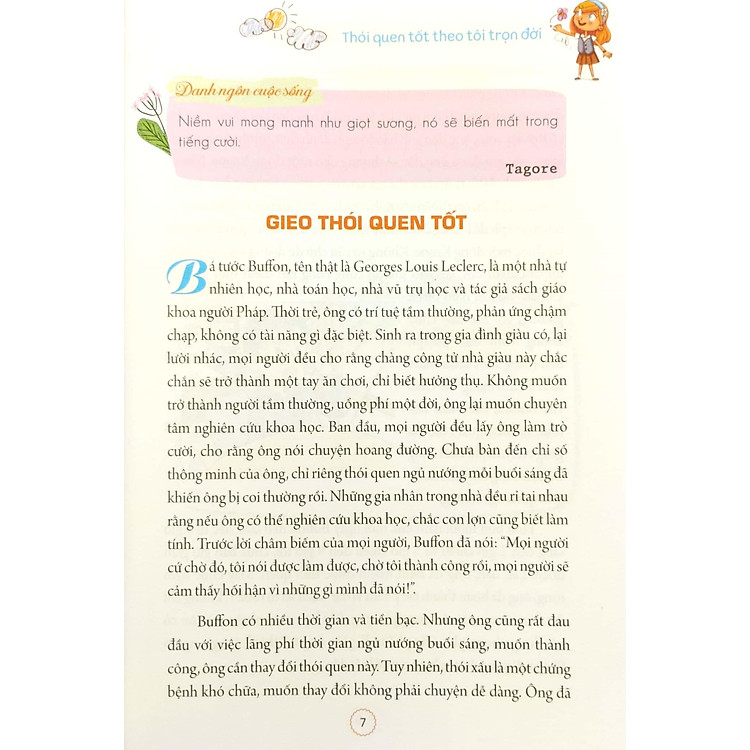 Thói quen tốt theo tôi trọn đời

Danh ngôn cuộc sống

Niềm vui mong manh như giọt sương, nó sẽ biến mất trong tiếng cười.

Tagore

GIEO THÓI QUEN TỐT

Bá tước Buffon, tên thật là Georges Louis Leclerc, là một nhà tự nhiên học, nhà toán học, nhà vũ trụ học và tác giả sách giáo khoa người Pháp. Thời trẻ, ông có trí tuệ tầm thường, phản ứng chậm chạp, không có tài năng gì đặc biệt. Sinh ra trong gia đình giàu có, lại lười nhác, mọi người đều cho rằng chàng công tử nhà giàu này chắc chắn sẽ trở thành một tay ăn chơi, chỉ biết hưởng thụ. Không muốn trở thành người tầm thường, uổng phí một đời, ông lại muốn chuyên tâm nghiên cứu khoa học. Ban đầu, mọi người đều lấy ông làm trò cười, cho rằng ông nói chuyện hoang đường. Chưa bàn đến chỉ số thông minh của ông, chỉ riêng thói quen ngủ nướng mỗi buổi sáng đã khiến ông bị coi thường rồi. Những gia nhân trong nhà đều rỉ tai nhau rằng nếu ông có thể nghiên cứu khoa học, chắc con lợn cũng biết làm tính. Trước lời châm biếm của mọi người, Buffon đã nói: "Mọi người cứ chờ đó, tôi nói được làm được, chờ tôi thành công rồi, mọi người sẽ cảm thấy hối hận vì những gì mình đã nói!".

Buffon có nhiều thời gian và tiền bạc. Nhưng ông cũng rất đau đầu với việc lãng phí thời gian ngủ nướng buổi sáng, muốn thành công, ông cần thay đổi thói quen này. Tuy nhiên, thói xấu là một chứng bệnh khó chữa, muốn thay đổi không phải chuyện dễ dàng. Ông đã

7